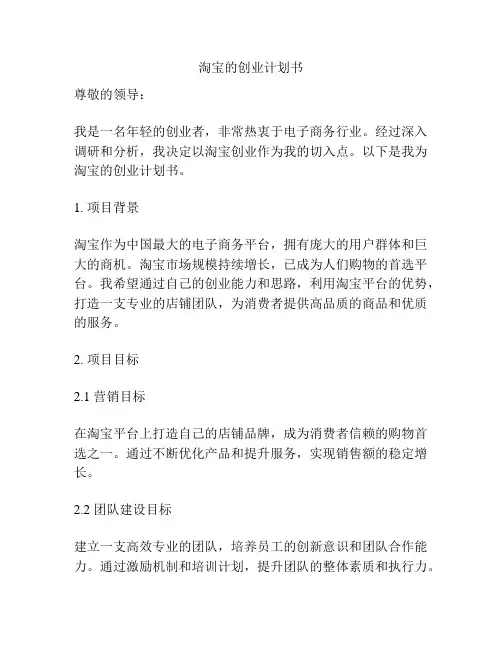 淘宝的创业计划书

尊敬的领导：

我是一名年轻的创业者，非常热衷于电子商务行业。经过深入调研和分析，我决定以淘宝创业作为我的切入点。以下是我为淘宝的创业计划书。

1. 项目背景

淘宝作为中国最大的电子商务平台，拥有庞大的用户群体和巨大的商机。淘宝市场规模持续增长，已成为人们购物的首选平台。我希望通过自己的创业能力和思路，利用淘宝平台的优势，打造一支专业的店铺团队，为消费者提供高品质的商品和优质的服务。

2. 项目目标

2.1 营销目标

在淘宝平台上打造自己的店铺品牌，成为消费者信赖的购物首选之一。通过不断优化产品和提升服务，实现销售额的稳定增长。

2.2 团队建设目标

建立一支高效专业的团队，培养员工的创新意识和团队合作能力。通过激励机制和培训计划，提升团队的整体素质和执行力。